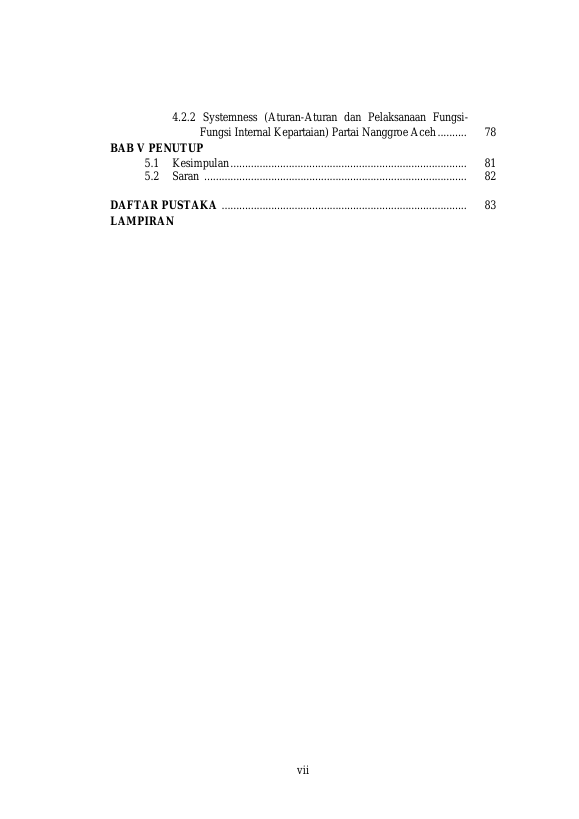 4.2.2 Systemness (Aturan-Aturan dan Pelaksanaan Fungsi-Fungsi Internal Kepartaian) Partai Nanggroe Aceh 78

BAB V PENUTUP
5.1 Kesimpulan 81
5.2 Saran 82

DAFTAR PUSTAKA 83
LAMPIRAN

vii